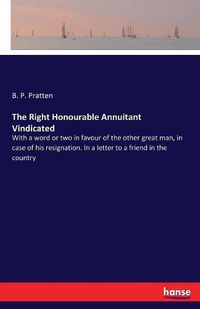 B. P. Pratten

The Right Honourable Annuitant Vindicated

With a word or two in favour of the other great man, in case of his resignation. In a letter to a friend in the country

hanse